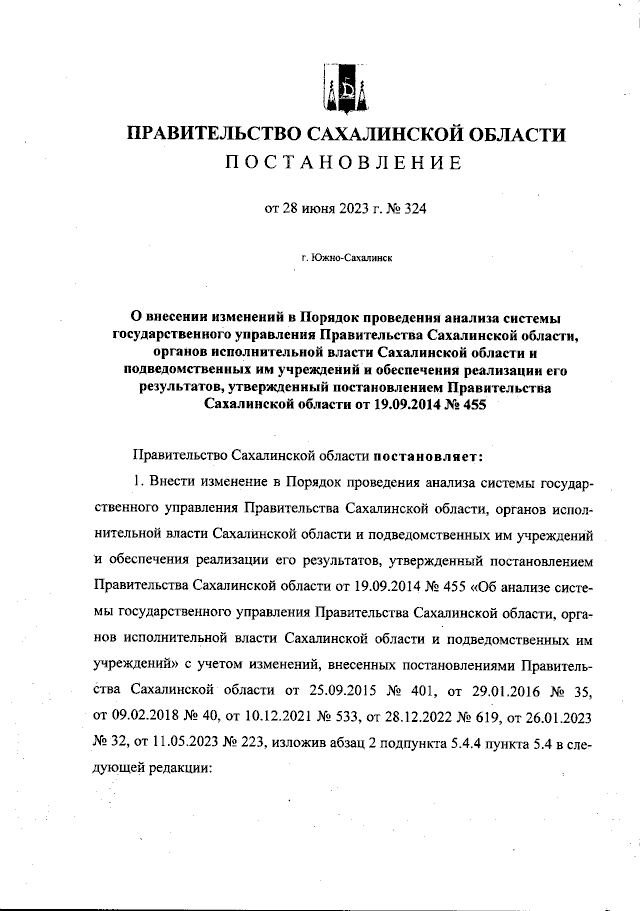 ПРАВИТЕЛЬСТВО САХАЛИНСКОЙ ОБЛАСТИ
ПОСТАНОВЛЕНИЕ

от 28 июня 2023 г. № 324

г. Южно-Сахалинск

О внесении изменений в Порядок проведения анализа системы государственного управления Правительства Сахалинской области, органов исполнительной власти Сахалинской области и подведомственных им учреждений и обеспечения реализации его результатов, утвержденный постановлением Правительства Сахалинской области от 19.09.2014 № 455

Правительство Сахалинской области постановляет:

1. Внести изменение в Порядок проведения анализа системы государственного управления Правительства Сахалинской области, органов исполнительной власти Сахалинской области и подведомственных им учреждений и обеспечения реализации его результатов, утвержденный постановлением Правительства Сахалинской области от 19.09.2014 № 455 «Об анализе системы государственного управления Правительства Сахалинской области, органов исполнительной власти Сахалинской области и подведомственных им учреждений» с учетом изменений, внесенных постановлениями Правительства Сахалинской области от 25.09.2015 № 401, от 29.01.2016 № 35, от 09.02.2018 № 40, от 10.12.2021 № 533, от 28.12.2022 № 619, от 26.01.2023 № 32, от 11.05.2023 № 223, изложив абзац 2 подпункта 5.4.4 пункта 5.4 в следующей редакции: